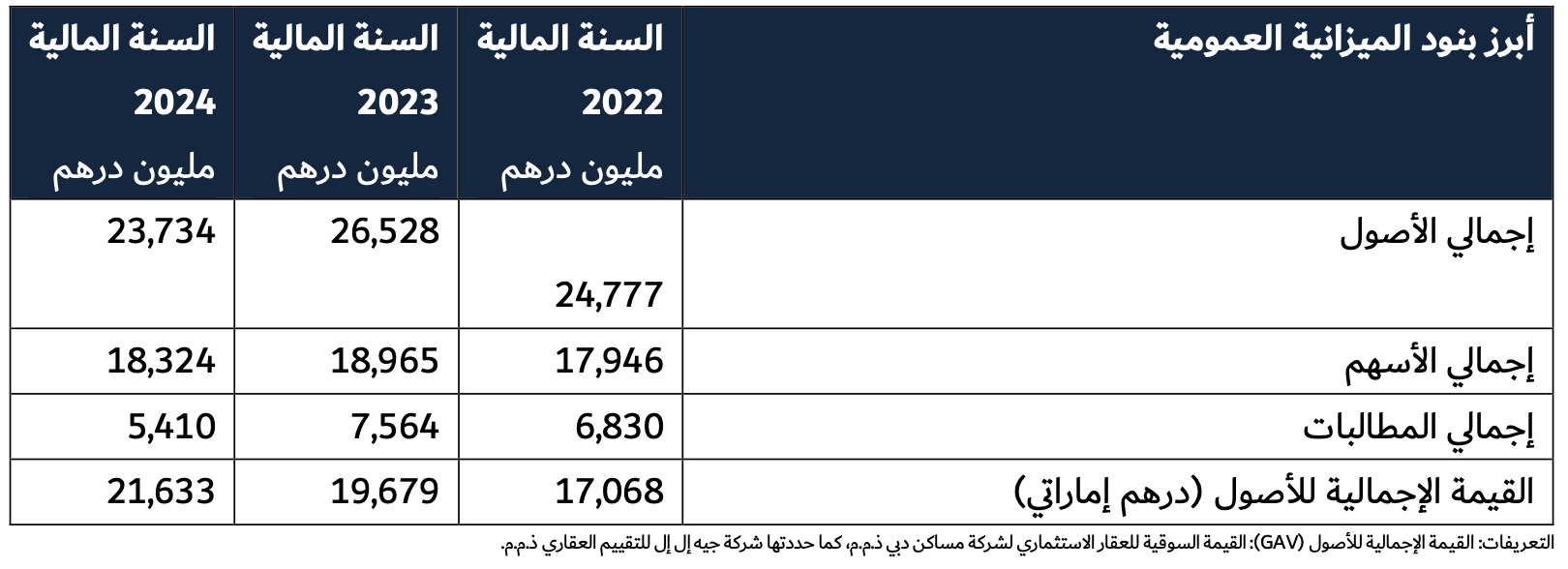 | أبرز بنود الميزانية العمومية | السنة المالية 2022 مليون درهم | السنة المالية 2023 مليون درهم | السنة المالية 2024 مليون درهم |
|---|---|---|---|
| إجمالي الأصول | 24,777 | 26,528 | 23,734 |
| إجمالي الأسهم | 17,946 | 18,965 | 18,324 |
| إجمالي المطالبات | 6,830 | 7,564 | 5,410 |
| القيمة الإجمالية للأصول (درهم إماراتي) | 17,068 | 19,679 | 21,633 |

التعريفات: القيمة الإجمالية للأصول (GAV): القيمة السوقية للعقار الاستثماري لشركة مساكن دبي ذ.م.م، كما حددتها شركة جيه إل إل للتقييم العقاري ذ.م.م.